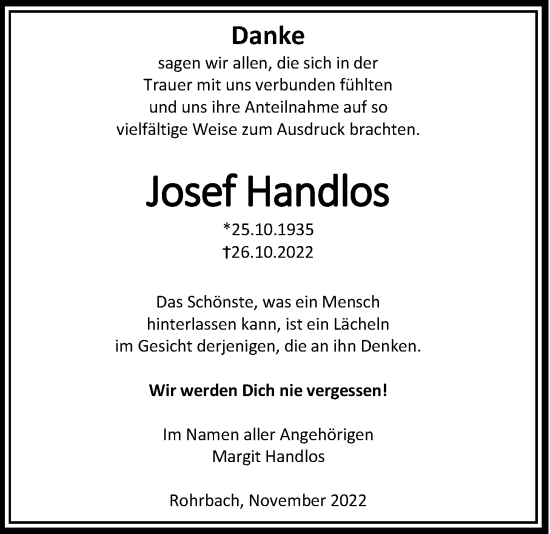 Danke
sagen wir allen, die sich in der Trauer mit uns verbunden fühlten und uns ihre Anteilnahme auf so vielfältige Weise zum Ausdruck brachten.

Josef Handlos

*25.10.1935
†26.10.2022

Das Schönste, was ein Mensch hinterlassen kann, ist ein Lächeln im Gesicht derjenigen, die an ihn Denken.

Wir werden Dich nie vergessen!

Im Namen aller Angehörigen
Margit Handlos

Rohrbach, November 2022